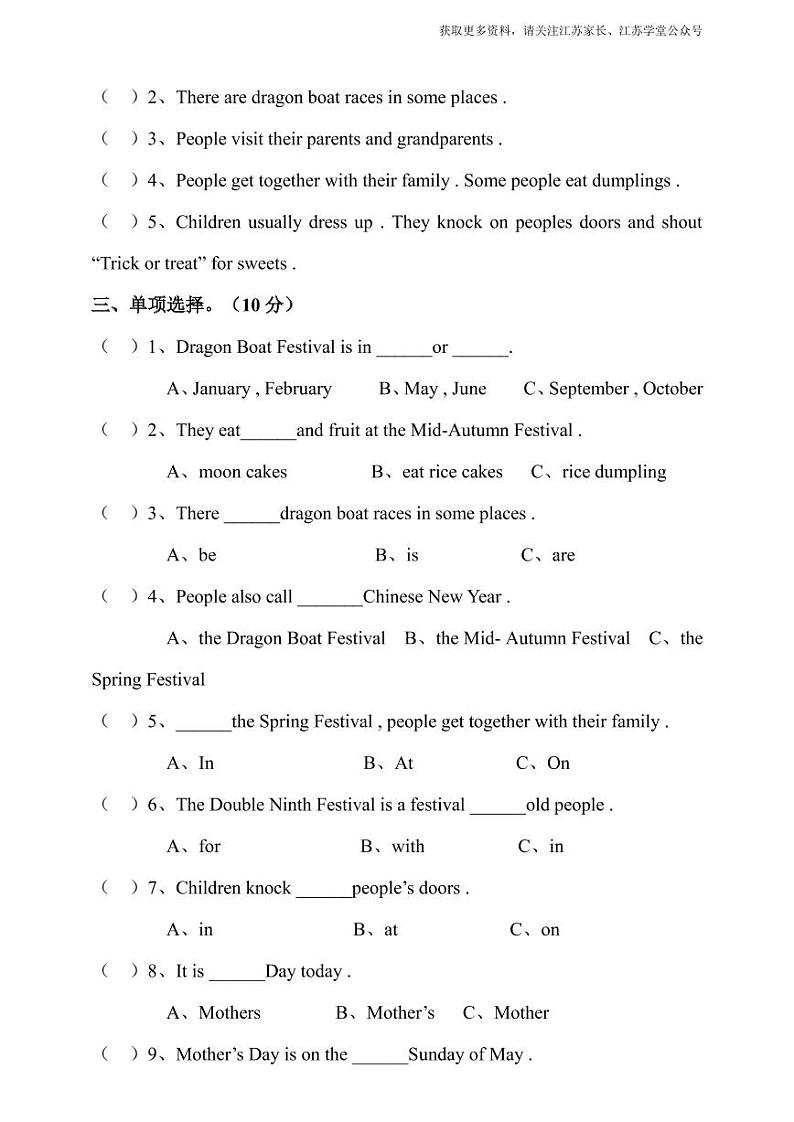 获取更多资料，请关注江苏家长、江苏学堂公众号

（ ）2、There are dragon boat races in some places .

（ ）3、People visit their parents and grandparents .

（ ）4、People get together with their family . Some people eat dumplings .

（ ）5、Children usually dress up . They knock on peoples doors and shout “Trick or treat” for sweets .

三、单项选择。（10 分）

（ ）1、Dragon Boat Festival is in ______or ______.

A、January , February B、May , June C、September , October

（ ）2、They eat______and fruit at the Mid-Autumn Festival .

A、moon cakes B、eat rice cakes C、rice dumpling

（ ）3、There ______dragon boat races in some places .

A、be B、is C、are

（ ）4、People also call _______Chinese New Year .

A、the Dragon Boat Festival B、the Mid- Autumn Festival C、the Spring Festival

（ ）5、______the Spring Festival , people get together with their family .

A、In B、At C、On

（ ）6、The Double Ninth Festival is a festival ______old people .

A、for B、with C、in

（ ）7、Children knock ______people’s doors .

A、in B、at C、on

（ ）8、It is ______Day today .

A、Mothers B、Mother’s C、Mother

（ ）9、Mother’s Day is on the ______Sunday of May .